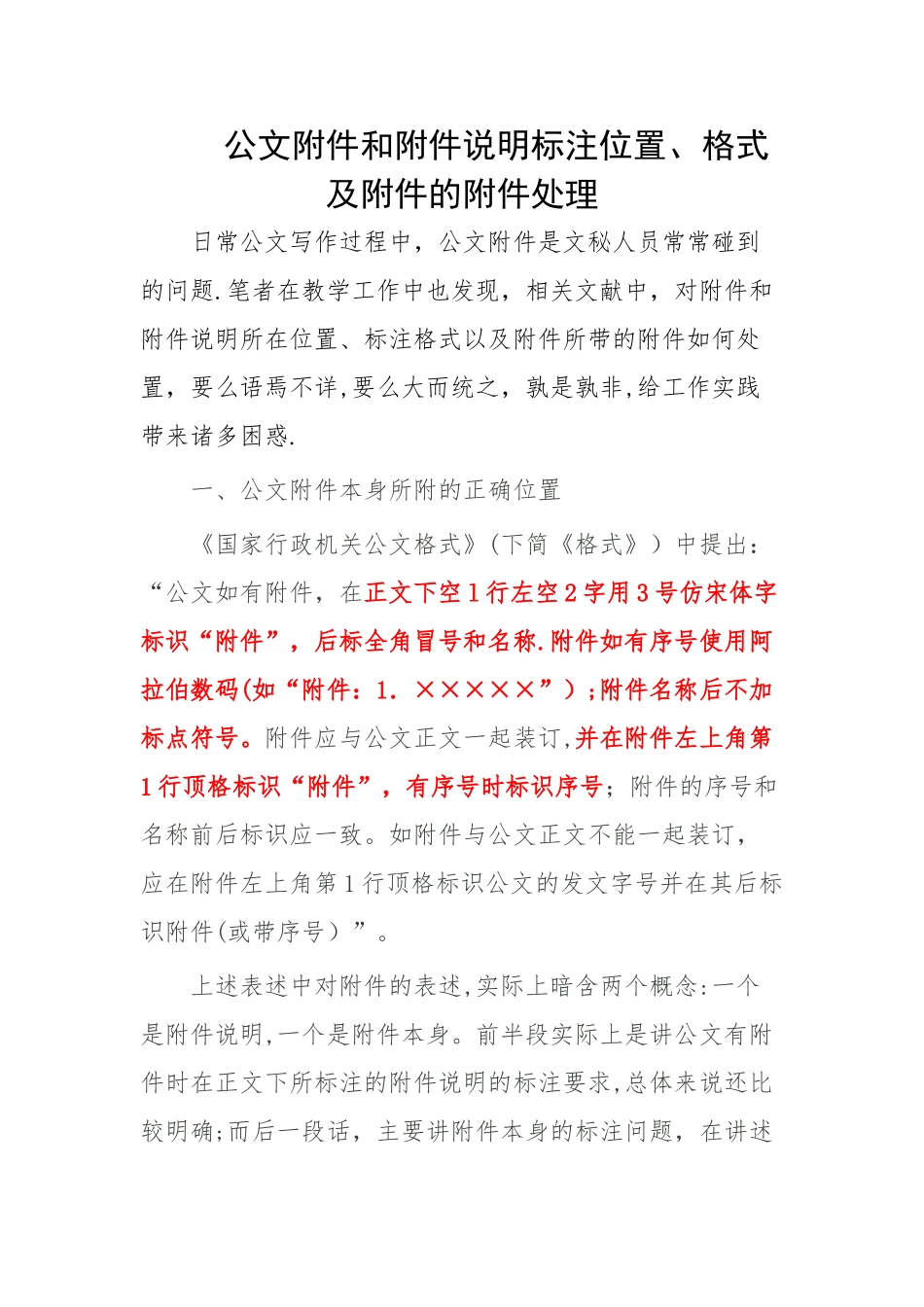 公文附件和附件说明标注位置、格式及附件的附件处理

日常公文写作过程中，公文附件是文秘人员常常碰到的问题.笔者在教学工作中也发现，相关文献中，对附件和附件说明所在位置、标注格式以及附件所带的附件如何处置，要么语焉不详,要么大而统之，孰是孰非,给工作实践带来诸多困惑.

一、公文附件本身所附的正确位置

《国家行政机关公文格式》(下简《格式》）中提出：“公文如有附件，在正文下空1行左空2字用3号仿宋体字标识“附件”，后标全角冒号和名称.附件如有序号使用阿拉伯数码(如“附件：1．×××××”）;附件名称后不加标点符号。附件应与公文正文一起装订,并在附件左上角第1行顶格标识“附件”，有序号时标识序号；附件的序号和名称前后标识应一致。如附件与公文正文不能一起装订，应在附件左上角第1行顶格标识公文的发文字号并在其后标识附件(或带序号）”。

上述表述中对附件的表述,实际上暗含两个概念:一个是附件说明,一个是附件本身。前半段实际上是讲公文有附件时在正文下所标注的附件说明的标注要求,总体来说还比较明确;而后一段话，主要讲附件本身的标注问题，在讲述